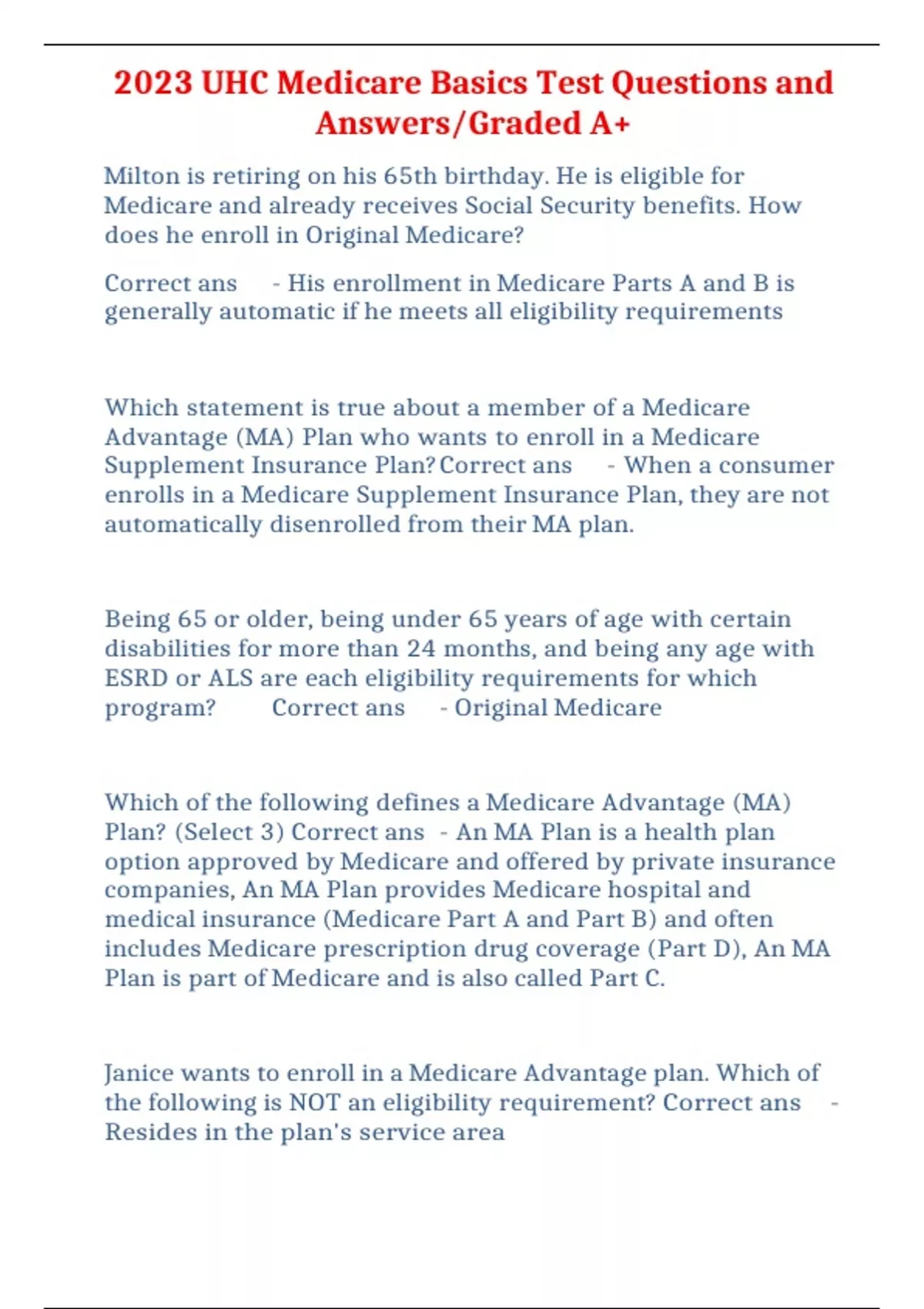 2023 UHC Medicare Basics Test Questions and Answers/Graded A+

Milton is retiring on his 65th birthday. He is eligible for Medicare and already receives Social Security benefits. How does he enroll in Original Medicare?

Correct ans - His enrollment in Medicare Parts A and B is generally automatic if he meets all eligibility requirements

Which statement is true about a member of a Medicare Advantage (MA) Plan who wants to enroll in a Medicare Supplement Insurance Plan? Correct ans - When a consumer enrolls in a Medicare Supplement Insurance Plan, they are not automatically disenrolled from their MA plan.

Being 65 or older, being under 65 years of age with certain disabilities for more than 24 months, and being any age with ESRD or ALS are each eligibility requirements for which program? Correct ans - Original Medicare

Which of the following defines a Medicare Advantage (MA) Plan? (Select 3) Correct ans - An MA Plan is a health plan option approved by Medicare and offered by private insurance companies, An MA Plan provides Medicare hospital and medical insurance (Medicare Part A and Part B) and often includes Medicare prescription drug coverage (Part D), An MA Plan is part of Medicare and is also called Part C.

Janice wants to enroll in a Medicare Advantage plan. Which of the following is NOT an eligibility requirement? Correct ans - Resides in the plan's service area